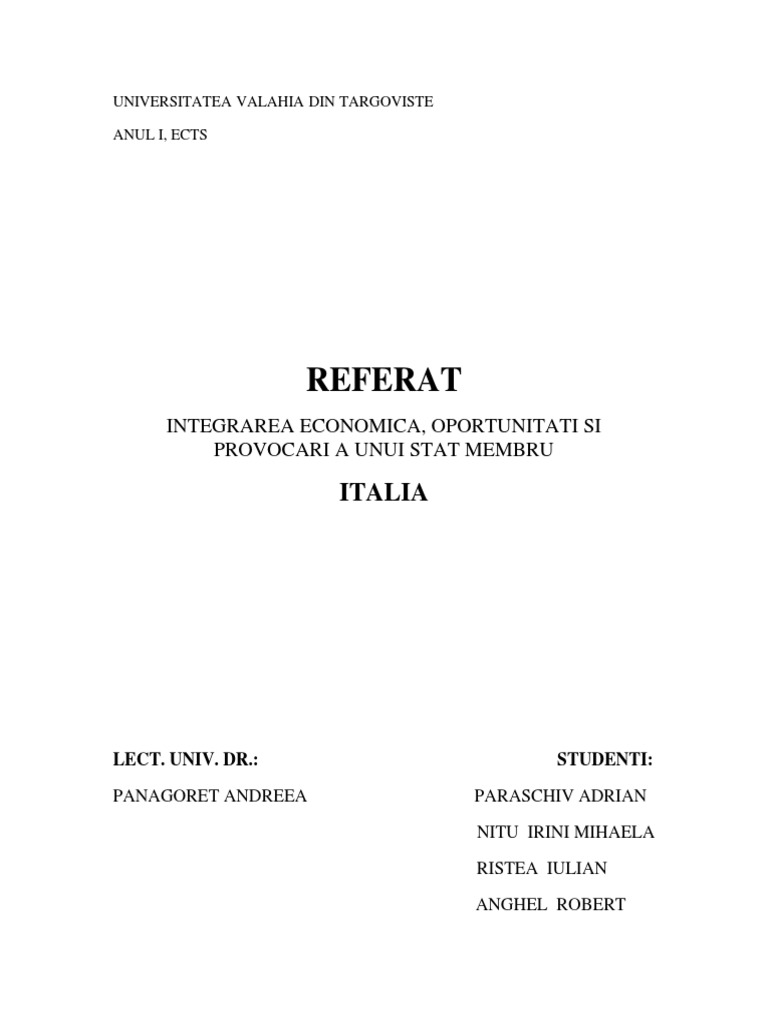 UNIVERSITATEA VALAHIA DIN TARGOVISTE

ANUL I, ECTS

REFERAT

INTEGRAREA ECONOMICA, OPORTUNITATI SI PROVOCARI A UNUI STAT MEMBRU

ITALIA

LECT. UNIV. DR.:

PANAGORET ANDREEA

STUDENTI:

PARASCHIV ADRIAN

NITU IRINI MIHAELA

RISTEA IULIAN

ANGHEL ROBERT